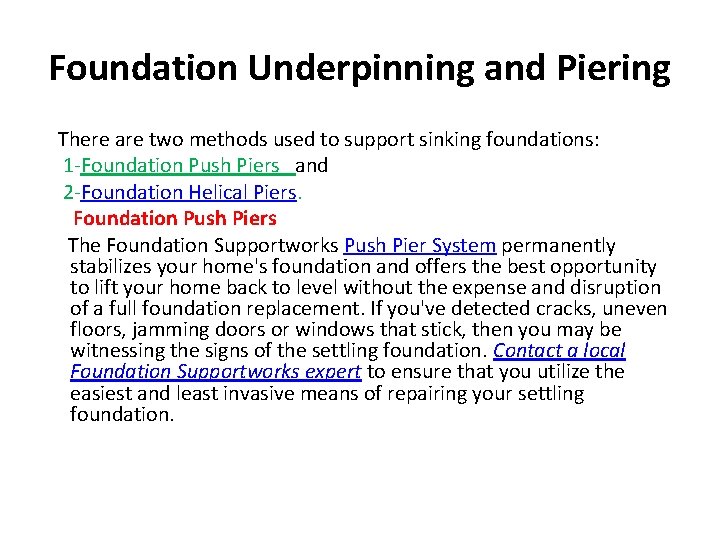 Foundation Underpinning and Piering

There are two methods used to support sinking foundations:
1-Foundation Push Piers and
2-Foundation Helical Piers.

Foundation Push Piers

The Foundation Supportworks Push Pier System permanently stabilizes your home's foundation and offers the best opportunity to lift your home back to level without the expense and disruption of a full foundation replacement. If you've detected cracks, uneven floors, jamming doors or windows that stick, then you may be witnessing the signs of the settling foundation. Contact a local Foundation Supportworks expert to ensure that you utilize the easiest and least invasive means of repairing your settling foundation.